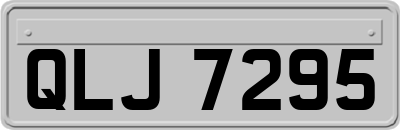 QLJ 7295